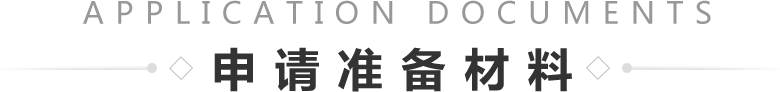 APPLICATION DOCUMENTS

申请准备材料